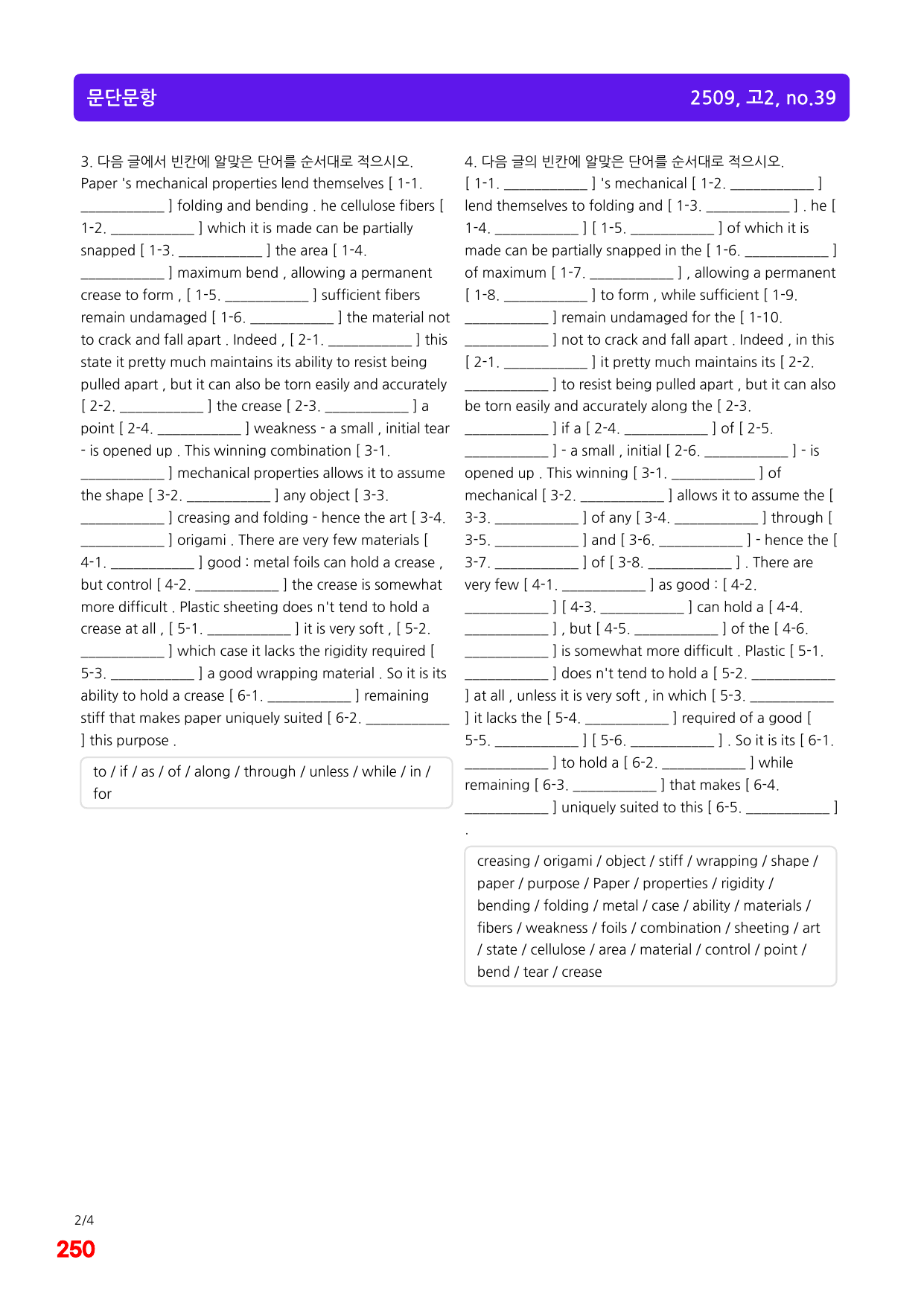 문단문항

2509, 고2, no.39

3. 다음 글에서 빈칸에 알맞은 단어를 순서대로 적으시오.

Paper 's mechanical properties lend themselves [ 1-1. ____ ] folding and bending . he cellulose fibers [ 1-2. ____ ] which it is made can be partially snapped [ 1-3. ____ ] the area [ 1-4. ____ ] maximum bend , allowing a permanent crease to form , [ 1-5. ____ ] sufficient fibers remain undamaged [ 1-6. ____ ] the material not to crack and fall apart . Indeed , [ 2-1. ____ ] this state it pretty much maintains its ability to resist being pulled apart , but it can also be torn easily and accurately [ 2-2. ____ ] the crease [ 2-3. ____ ] a point [ 2-4. ____ ] weakness - a small , initial tear - is opened up . This winning combination [ 3-1. ____ ] mechanical properties allows it to assume the shape [ 3-2. ____ ] any object [ 3-3. ____ ] creasing and folding - hence the art [ 3-4. ____ ] origami . There are very few materials [ 4-1. ____ ] good : metal foils can hold a crease , but control [ 4-2. ____ ] the crease is somewhat more difficult . Plastic sheeting does n't tend to hold a crease at all , [ 5-1. ____ ] it is very soft , [ 5-2. ____ ] which case it lacks the rigidity required [ 5-3. ____ ] a good wrapping material . So it is its ability to hold a crease [ 6-1. ____ ] remaining stiff that makes paper uniquely suited [ 6-2. ____ ] this purpose .

to / if / as / of / along / through / unless / while / in / for

4. 다음 글의 빈칸에 알맞은 단어를 순서대로 적으시오.

[ 1-1. ____ ] 's mechanical [ 1-2. ____ ] lend themselves to folding and [ 1-3. ____ ] . he [ 1-4. ____ ] [ 1-5. ____ ] of which it is made can be partially snapped in the [ 1-6. ____ ] of maximum [ 1-7. ____ ] , allowing a permanent [ 1-8. ____ ] to form , while sufficient [ 1-9. ____ ] remain undamaged for the [ 1-10. ____ ] not to crack and fall apart . Indeed , in this [ 2-1. ____ ] it pretty much maintains its [ 2-2. ____ ] to resist being pulled apart , but it can also be torn easily and accurately along the [ 2-3. ____ ] if a [ 2-4. ____ ] of [ 2-5. ____ ] - a small , initial [ 2-6. ____ ] - is opened up . This winning [ 3-1. ____ ] of mechanical [ 3-2. ____ ] allows it to assume the [ 3-3. ____ ] of any [ 3-4. ____ ] through [ 3-5. ____ ] and [ 3-6. ____ ] - hence the [ 3-7. ____ ] of [ 3-8. ____ ] . There are very few [ 4-1. ____ ] as good : [ 4-2. ____ ] [ 4-3. ____ ] can hold a [ 4-4. ____ ] , but [ 4-5. ____ ] of the [ 4-6. ____ ] is somewhat more difficult . Plastic [ 5-1. ____ ] does n't tend to hold a [ 5-2. ____ ] at all , unless it is very soft , in which [ 5-3. ____ ] it lacks the [ 5-4. ____ ] required of a good [ 5-5. ____ ] [ 5-6. ____ ] . So it is its [ 6-1. ____ ] to hold a [ 6-2. ____ ] while remaining [ 6-3. ____ ] that makes [ 6-4. ____ ] uniquely suited to this [ 6-5. ____ ] .

creasing / origami / object / stiff / wrapping / shape / paper / purpose / Paper / properties / rigidity / bending / folding / metal / case / ability / materials / fibers / weakness / foils / combination / sheeting / art / state / cellulose / area / material / control / point / bend / tear / crease

2/4
250